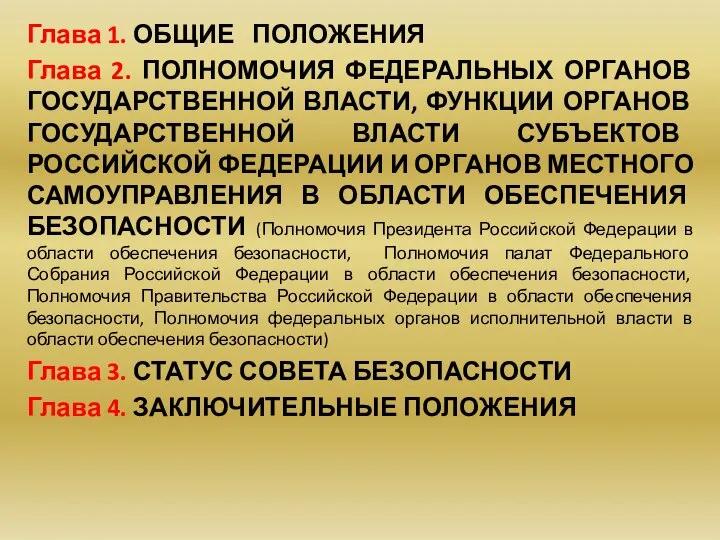 Глава 1. ОБЩИЕ ПОЛОЖЕНИЯ

Глава 2. ПОЛНОМОЧИЯ ФЕДЕРАЛЬНЫХ ОРГАНОВ ГОСУДАРСТВЕННОЙ ВЛАСТИ, ФУНКЦИИ ОРГАНОВ ГОСУДАРСТВЕННОЙ ВЛАСТИ СУБЪЕКТОВ РОССИЙСКОЙ ФЕДЕРАЦИИ И ОРГАНОВ МЕСТНОГО САМОУПРАВЛЕНИЯ В ОБЛАСТИ ОБЕСПЕЧЕНИЯ БЕЗОПАСНОСТИ (Полномочия Президента Российской Федерации в области обеспечения безопасности, Полномочия палат Федерального Собрания Российской Федерации в области обеспечения безопасности, Полномочия Правительства Российской Федерации в области обеспечения безопасности, Полномочия федеральных органов исполнительной власти в области обеспечения безопасности)

Глава 3. СТАТУС СОВЕТА БЕЗОПАСНОСТИ

Глава 4. ЗАКЛЮЧИТЕЛЬНЫЕ ПОЛОЖЕНИЯ